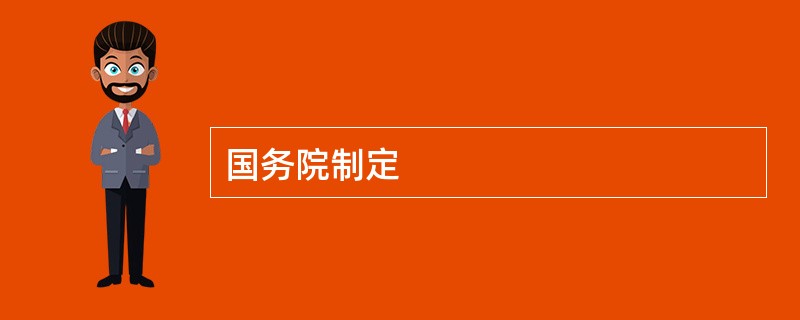 国务院制定